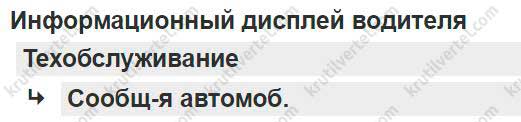 Информационный дисплей водителя

Техобслуживание

↳ Сообщ-я автомоб.

krutilvertel.com